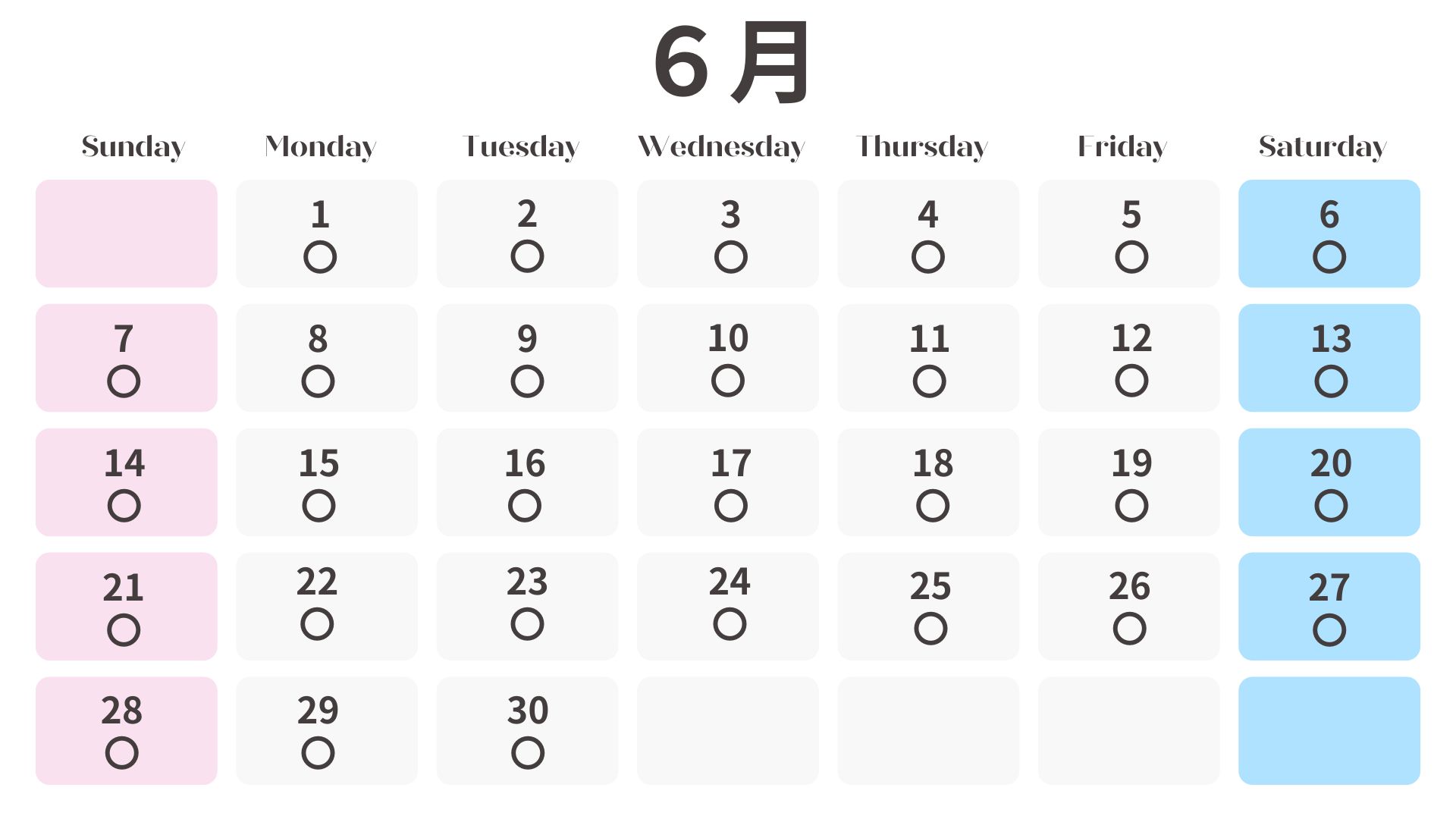 ６月

| Sunday | Monday | Tuesday | Wednesday | Thursday | Friday | Saturday |
|---|---|---|---|---|---|---|
| | 1 ○ | 2 ○ | 3 ○ | 4 ○ | 5 ○ | 6 ○ |
| 7 ○ | 8 ○ | 9 ○ | 10 ○ | 11 ○ | 12 ○ | 13 ○ |
| 14 ○ | 15 ○ | 16 ○ | 17 ○ | 18 ○ | 19 ○ | 20 ○ |
| 21 ○ | 22 ○ | 23 ○ | 24 ○ | 25 ○ | 26 ○ | 27 ○ |
| 28 ○ | 29 ○ | 30 ○ | | | | |